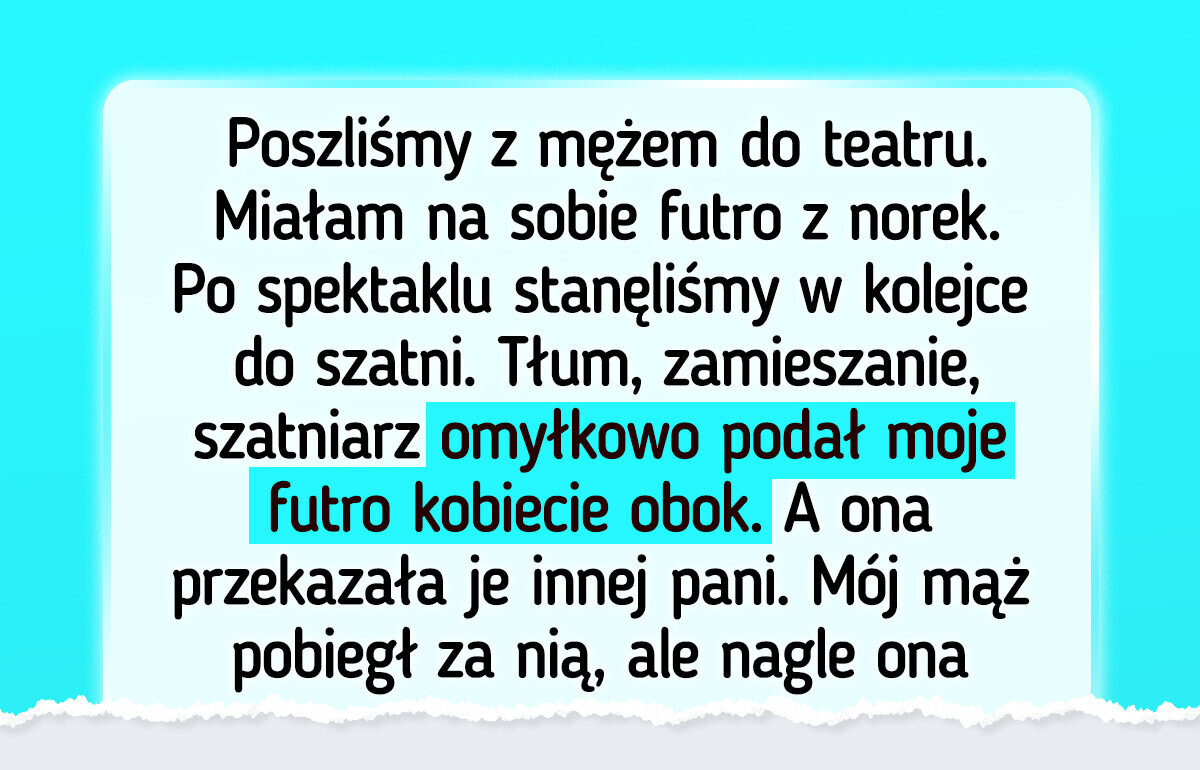 Poszliśmy z mężem do teatru. Miałam na sobie futro z norek. Po spektaklu stanęliśmy w kolejce do szatni. Tłum, zamieszanie, szatniarz omyłkowo podał moje futro kobiecie obok. A ona przekazała je innej pani. Mój mąż pobiegł za nią, ale nagle ona